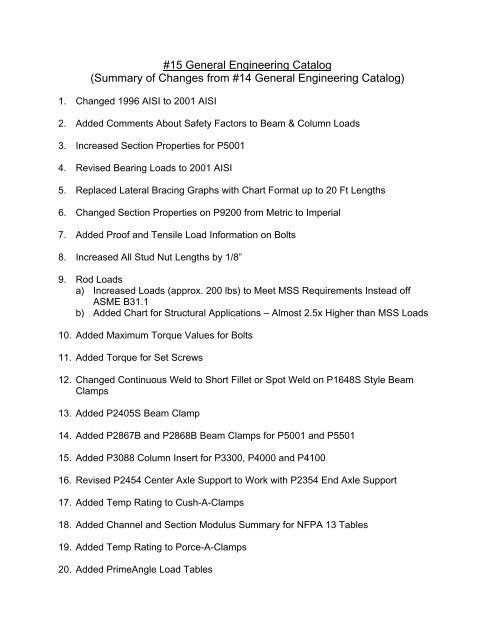 #15 General Engineering Catalog
(Summary of Changes from #14 General Engineering Catalog)

1. Changed 1996 AISI to 2001 AISI

2. Added Comments About Safety Factors to Beam & Column Loads

3. Increased Section Properties for P5001

4. Revised Bearing Loads to 2001 AISI

5. Replaced Lateral Bracing Graphs with Chart Format up to 20 Ft Lengths

6. Changed Section Properties on P9200 from Metric to Imperial

7. Added Proof and Tensile Load Information on Bolts

8. Increased All Stud Nut Lengths by 1/8"

9. Rod Loads
a) Increased Loads (approx. 200 lbs) to Meet MSS Requirements Instead off ASME B31.1
b) Added Chart for Structural Applications – Almost 2.5x Higher than MSS Loads

10. Added Maximum Torque Values for Bolts

11. Added Torque for Set Screws

12. Changed Continuous Weld to Short Fillet or Spot Weld on P1648S Style Beam Clamps

13. Added P2405S Beam Clamp

14. Added P2867B and P2868B Beam Clamps for P5001 and P5501

15. Added P3088 Column Insert for P3300, P4000 and P4100

16. Revised P2454 Center Axle Support to Work with P2354 End Axle Support

17. Added Temp Rating to Cush-A-Clamps

18. Added Channel and Section Modulus Summary for NFPA 13 Tables

19. Added Temp Rating to Porce-A-Clamps

20. Added PrimeAngle Load Tables